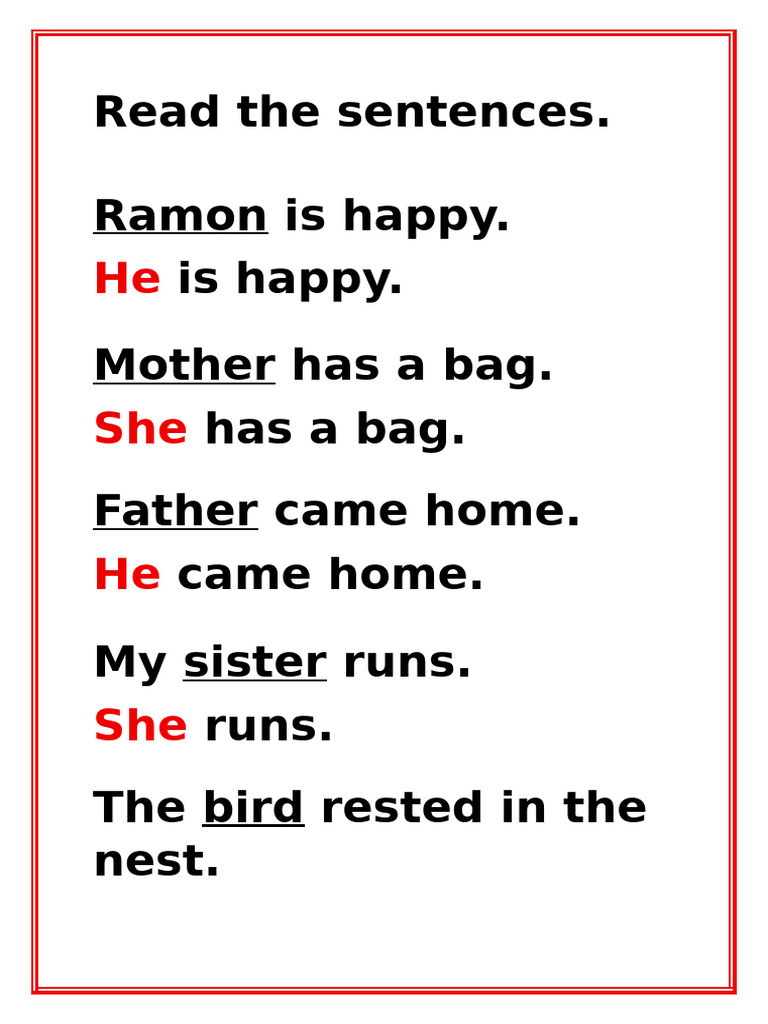 Read the sentences.

Ramon is happy.
He is happy.

Mother has a bag.
She has a bag.

Father came home.
He came home.

My sister runs.
She runs.

The bird rested in the nest.